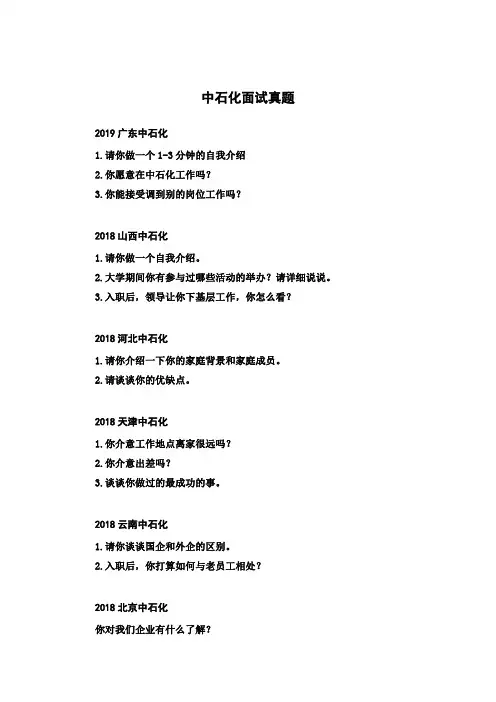 中石化面试真题

2019 广东中石化

1. 请你做一个 1-3 分钟的自我介绍

2. 你愿意在中石化工作吗？

3. 你能接受调到别的岗位工作吗？

2018 山西中石化

1. 请你做一个自我介绍。

2. 大学期间你有参与过哪些活动的举办？请详细说说。

3. 入职后，领导让你下基层工作，你怎么看？

2018 河北中石化

1. 请你介绍一下你的家庭背景和家庭成员。

2. 请谈谈你的优缺点。

2018 天津中石化

1. 你介意工作地点离家很远吗？

2. 你介意出差吗？

3. 谈谈你做过的最成功的事。

2018 云南中石化

1. 请你谈谈国企和外企的区别。

2. 入职后，你打算如何与老员工相处？

2018 北京中石化

你对我们企业有什么了解？